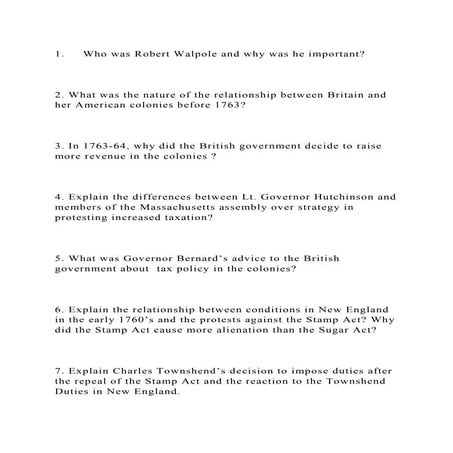 1. Who was Robert Walpole and why was he important?

2. What was the nature of the relationship between Britain and her American colonies before 1763?

3. In 1763-64, why did the British government decide to raise more revenue in the colonies ?

4. Explain the differences between Lt. Governor Hutchinson and members of the Massachusetts assembly over strategy in protesting increased taxation?

5. What was Governor Bernard's advice to the British government about tax policy in the colonies?

6. Explain the relationship between conditions in New England in the early 1760's and the protests against the Stamp Act? Why did the Stamp Act cause more alienation than the Sugar Act?

7. Explain Charles Townshend's decision to impose duties after the repeal of the Stamp Act and the reaction to the Townshend Duties in New England.